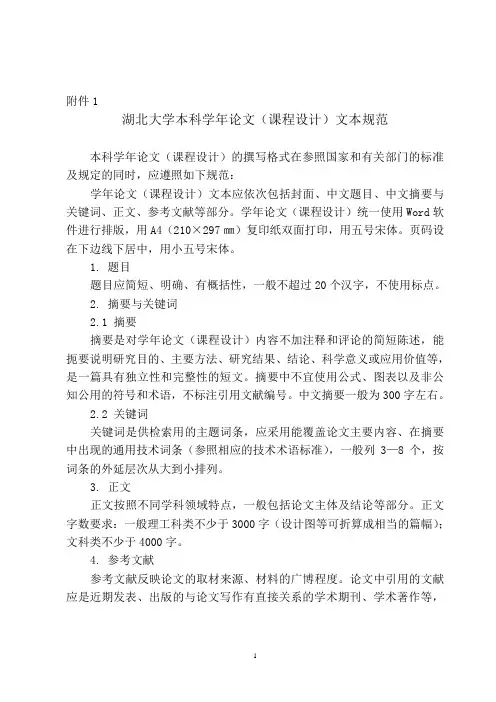 附件 1

湖北大学本科学年论文（课程设计）文本规范

本科学年论文（课程设计）的撰写格式在参照国家和有关部门的标准及规定的同时，应遵照如下规范：

学年论文（课程设计）文本应依次包括封面、中文题目、中文摘要与关键词、正文、参考文献等部分。学年论文（课程设计）统一使用 Word 软件进行排版，用 A4（210×297 mm）复印纸双面打印，用五号宋体。页码设在下边线下居中，用小五号宋体。

1. 题目

题目应简短、明确、有概括性，一般不超过 20 个汉字，不使用标点。

2. 摘要与关键词

2.1 摘要

摘要是对学年论文（课程设计）内容不加注释和评论的简短陈述，能扼要说明研究目的、主要方法、研究结果、结论、科学意义或应用价值等，是一篇具有独立性和完整性的短文。摘要中不宜使用公式、图表以及非公知公用的符号和术语，不标注引用文献编号。中文摘要一般为 300 字左右。

2.2 关键词

关键词是供检索用的主题词条，应采用能覆盖论文主要内容、在摘要中出现的通用技术词条（参照相应的技术术语标准），一般列 3—8 个，按词条的外延层次从大到小排列。

3. 正文

正文按照不同学科领域特点，一般包括论文主体及结论等部分。正文字数要求：一般理工科类不少于 3000 字（设计图等可折算成相当的篇幅）；文科类不少于 4000 字。

4. 参考文献

参考文献反映论文的取材来源、材料的广博程度。论文中引用的文献应是近期发表、出版的与论文写作有直接关系的学术期刊、学术著作等，

1